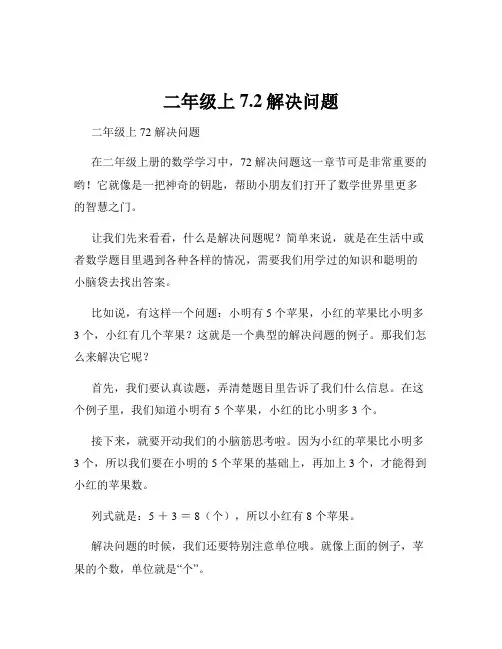 二年级上 7.2 解决问题

二年级上 72 解决问题

在二年级上册的数学学习中，72 解决问题这一章节可是非常重要的哟！它就像是一把神奇的钥匙，帮助小朋友们打开了数学世界里更多的智慧之门。

让我们先来看看，什么是解决问题呢？简单来说，就是在生活中或者数学题目里遇到各种各样的情况，需要我们用学过的知识和聪明的小脑袋去找出答案。

比如说，有这样一个问题：小明有 5 个苹果，小红的苹果比小明多 3 个，小红有几个苹果？这就是一个典型的解决问题的例子。那我们怎么来解决它呢？

首先，我们要认真读题，弄清楚题目里告诉了我们什么信息。在这个例子里，我们知道小明有 5 个苹果，小红的比小明多 3 个。

接下来，就要开动我们的小脑筋思考啦。因为小红的苹果比小明多 3 个，所以我们要在小明的 5 个苹果的基础上，再加上 3 个，才能得到小红的苹果数。

列式就是：5 ＋ 3 ＝ 8（个），所以小红有 8 个苹果。

解决问题的时候，我们还要特别注意单位哦。就像上面的例子，苹果的个数，单位就是“个”。